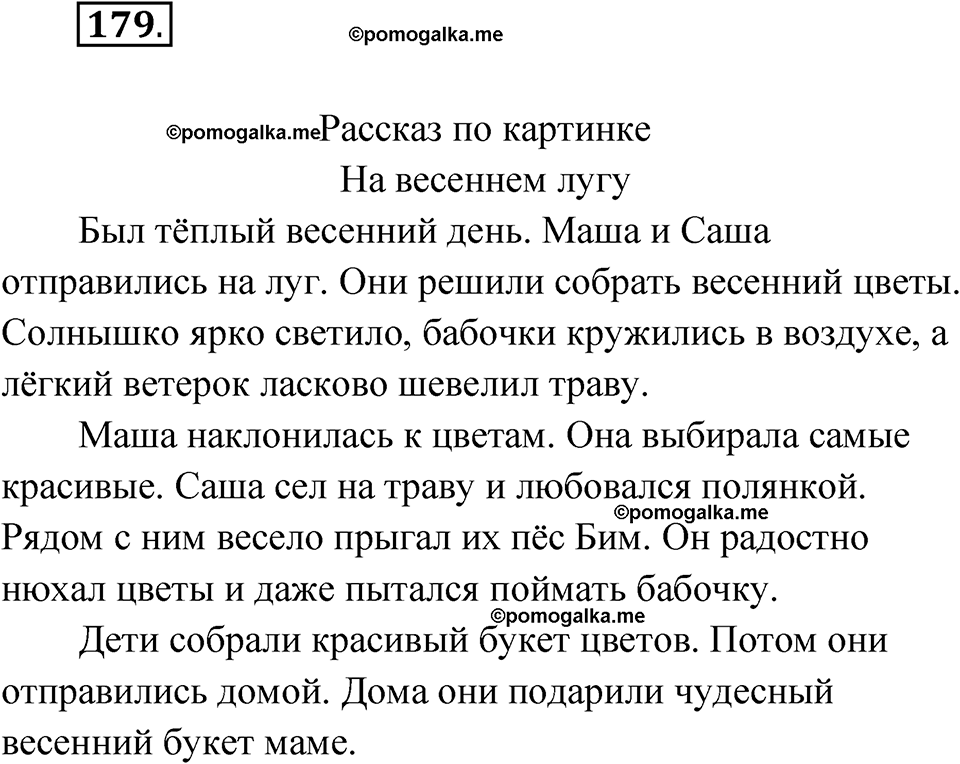 179.

©pomogalka.me

©pomogalka.me Рассказ по картинке
На весеннем лугу

Был тёплый весенний день. Маша и Саша отправились на луг. Они решили собрать весенний цветы. Солнышко ярко светило, бабочки кружились в воздухе, а лёгкий ветерок ласково шевелил траву.

Маша наклонилась к цветам. Она выбирала самые красивые. Саша сел на траву и любовался полянкой. ©pomogalka.me Рядом с ним весело прыгал их пёс Бим. Он радостно нюхал цветы и даже пытался поймать бабочку.

©pomogalka.me
Дети собрали красивый букет цветов. Потом они отправились домой. Дома они подарили чудесный весенний букет маме.